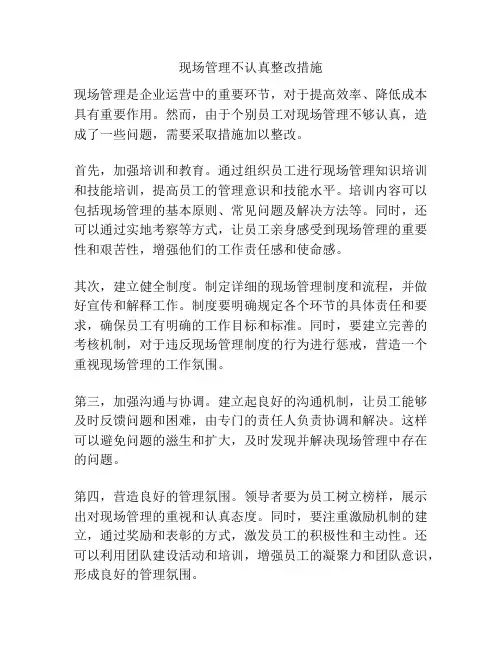 现场管理不认真整改措施

现场管理是企业运营中的重要环节，对于提高效率、降低成本具有重要作用。然而，由于个别员工对现场管理不够认真，造成了一些问题，需要采取措施加以整改。

首先，加强培训和教育。通过组织员工进行现场管理知识培训和技能培训，提高员工的管理意识和技能水平。培训内容可以包括现场管理的基本原则、常见问题及解决方法等。同时，还可以通过实地考察等方式，让员工亲身感受到现场管理的重要性和艰苦性，增强他们的工作责任感和使命感。

其次，建立健全制度。制定详细的现场管理制度和流程，并做好宣传和解释工作。制度要明确规定各个环节的具体责任和要求，确保员工有明确的工作目标和标准。同时，要建立完善的考核机制，对于违反现场管理制度的行为进行惩戒，营造一个重视现场管理的工作氛围。

第三，加强沟通与协调。建立起良好的沟通机制，让员工能够及时反馈问题和困难，由专门的责任人负责协调和解决。这样可以避免问题的滋生和扩大，及时发现并解决现场管理中存在的问题。

第四，营造良好的管理氛围。领导者要为员工树立榜样，展示出对现场管理的重视和认真态度。同时，要注重激励机制的建立，通过奖励和表彰的方式，激发员工的积极性和主动性。还可以利用团队建设活动和培训，增强员工的凝聚力和团队意识，形成良好的管理氛围。